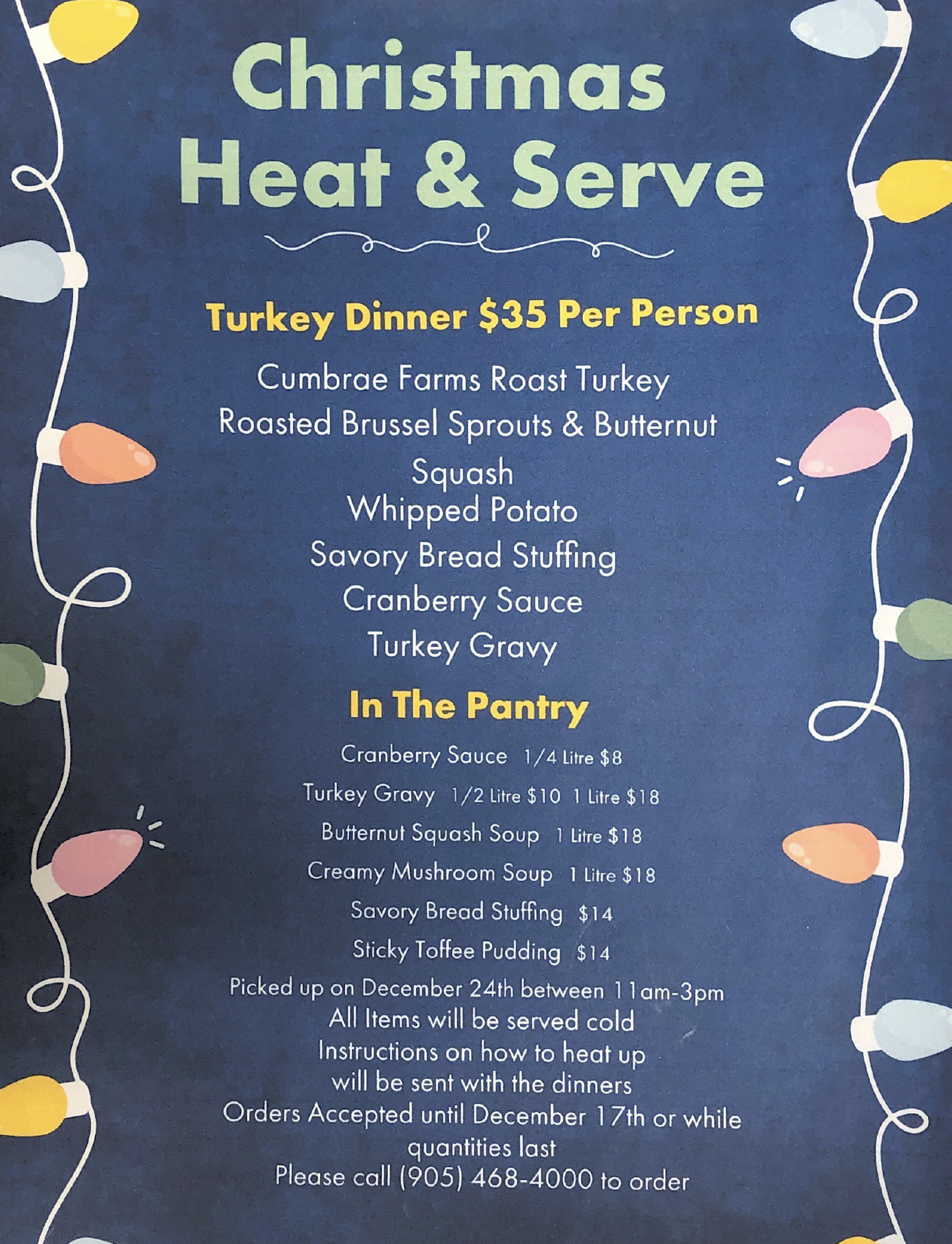 Christmas
Heat & Serve

Turkey Dinner $35 Per Person

Cumbrae Farms Roast Turkey
Roasted Brussel Sprouts & Butternut Squash
Whipped Potato
Savory Bread Stuffing
Cranberry Sauce
Turkey Gravy

In The Pantry

Cranberry Sauce 1/4 Litre $8
Turkey Gravy 1/2 Litre $10 1 Litre $18
Butternut Squash Soup 1 Litre $18
Creamy Mushroom Soup 1 Litre $18
Savory Bread Stuffing $14
Sticky Toffee Pudding $14

Picked up on December 24th between 11am-3pm
All Items will be served cold
Instructions on how to heat up will be sent with the dinners
Orders Accepted until December 17th or while quantities last
Please call (905) 468-4000 to order